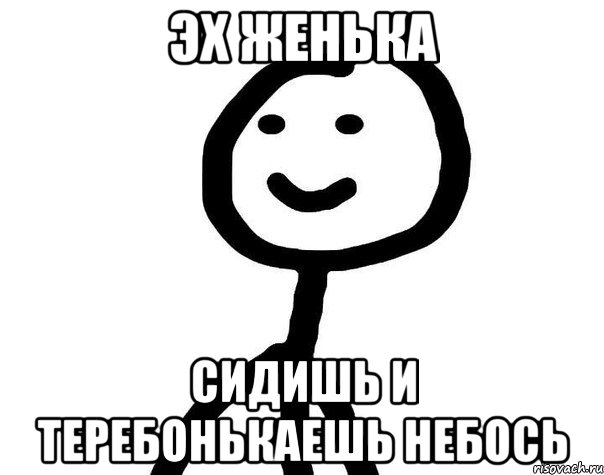 ЭХ ЖЕНЬКА

СИДИШЬ И ТЕРЕБОНЬКАЕШЬ НЕБОСЬ

risovach.ru